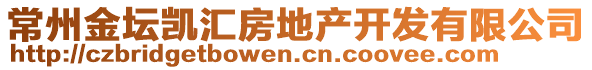 常州金坛凯汇房地产开发有限公司
http://czbridgetbowen.cn.coovee.com